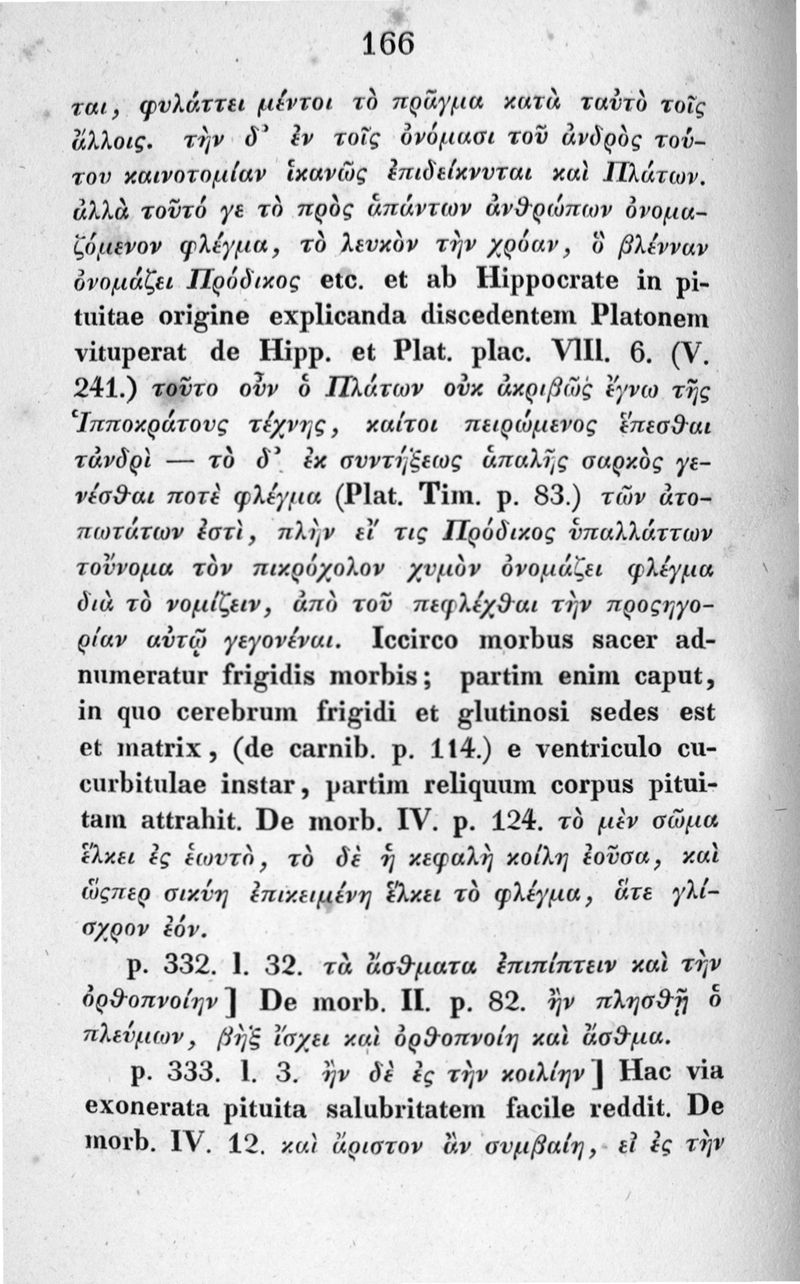 166

ται, φυλάττει μέντοι τὸ πρᾶγμα κατὰ ταὐτὸ τοῖς ἄλλοις. τὴν δ᾽ ἐν τοῖς ὀνόμασι τοῦ ἀνδρὸς τούτου καινοτομίαν ἱκανῶς ἐπιδείκνυται καὶ Πλάτων. ἀλλὰ τοῦτό γε τὸ πρὸς ἁπάντων ἀνθρώπων ὀνομαζόμενον φλέγμα, τὸ λευκὸν τὴν χρόαν, ὃ βλένναν ὀνομάζει Πρόδικος etc. et ab Hippocrate in pituitae origine explicanda discedentem Platonem vituperat de Hipp. et Plat. plac. VIII. 6. (V. 241.) τοῦτο οὖν ὁ Πλάτων οὐκ ἀκριβῶς ἔγνω τῆς Ἱπποκράτους τέχνης, καίτοι πειρώμενος ἕπεσθαι τἀνδρὶ — τὸ δ᾽ ἐκ συντήξεως ἁπαλῆς σαρκὸς γενέσθαι ποτὲ φλέγμα (Plat. Tim. p. 83.) τῶν ἀτοπωτάτων ἐστὶ, πλὴν εἴ τις Πρόδικος ὑπαλλάττων τοὔνομα τὸν πικρόχολον χυμὸν ὀνομάζει φλέγμα διὰ τὸ νομίζειν, ἀπὸ τοῦ πεφλέχθαι τὴν προςηγορίαν αὐτῷ γεγονέναι. Iccirco morbus sacer adnumeratur frigidis morbis; partim enim caput, in quo cerebrum frigidi et glutinosi sedes est et matrix, (de carnib. p. 114.) e ventriculo cucurbitulae instar, partim reliquum corpus pituitam attrahit. De morb. IV. p. 124. τὸ μὲν σῶμα ἕλκει ἐς ἑωυτὸ, τὸ δὲ ἡ κεφαλὴ κοίλη ἐοῦσα, καὶ ὥςπερ σικύη ἐπικειμένη ἕλκει τὸ φλέγμα, ἅτε γλίσχρον ἐόν.

p. 332. l. 32. τὰ ἄσθματα ἐπιπίπτειν καὶ τὴν ὀρθοπνοίην] De morb. II. p. 82. ἢν πλησθῇ ὁ πλεύμων, βὴξ ἴσχει καὶ ὀρθοπνοίη καὶ ἄσθμα.

p. 333. l. 3. ἢν δὲ ἐς τὴν κοιλίην] Hac via exonerata pituita salubritatem facile reddit. De morb. IV. 12. καὶ ἄριστον ἂν συμβαίη, εἰ ἐς τὴν